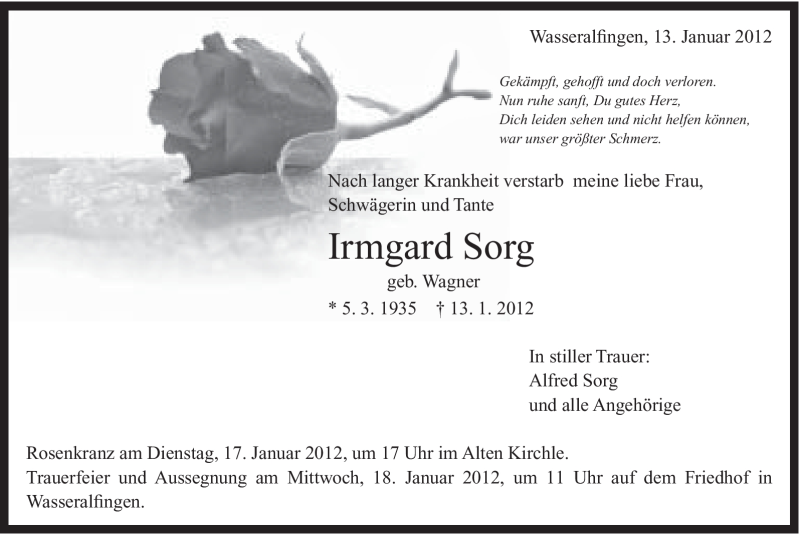 Wasseralfingen, 13. Januar 2012

Gekämpft, gehofft und doch verloren.
Nun ruhe sanft, Du gutes Herz,
Dich leiden sehen und nicht helfen können,
war unser größter Schmerz.

Nach langer Krankheit verstarb meine liebe Frau, Schwägerin und Tante

Irmgard Sorg

geb. Wagner

* 5. 3. 1935 † 13. 1. 2012

In stiller Trauer:
Alfred Sorg
und alle Angehörige

Rosenkranz am Dienstag, 17. Januar 2012, um 17 Uhr im Alten Kirchle.
Trauerfeier und Aussegnung am Mittwoch, 18. Januar 2012, um 11 Uhr auf dem Friedhof in Wasseralfingen.